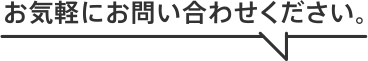 お気軽にお問い合わせください。